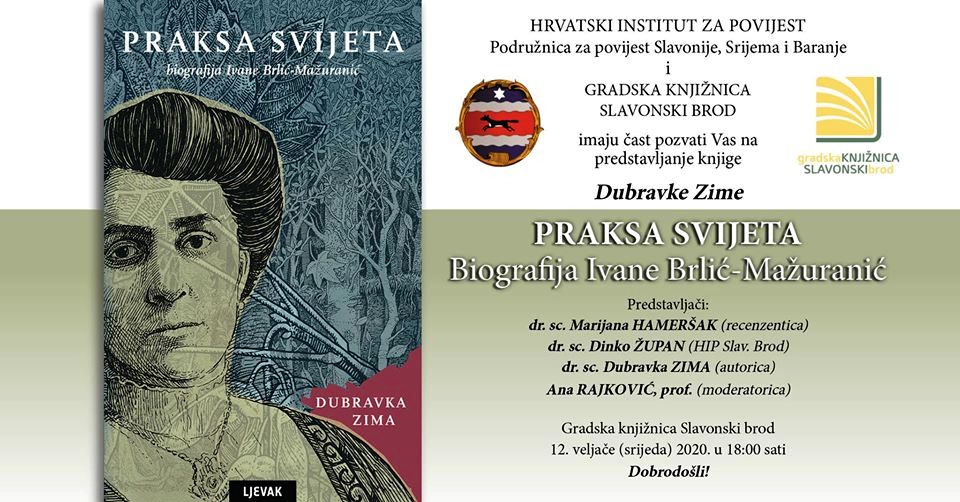 PRAKSA SVIJETA
biografija Ivane Brlić-Mažuranić

DUBRAVKA ZIMA

LJEVAK

HRVATSKI INSTITUT ZA POVIJEST
Podružnica za povijest Slavonije, Srijema i Baranje
i
GRADSKA KNJIŽNICA
SLAVONSKI BROD
imaju čast pozvati Vas na
predstavljanje knjige

gradskaKNJIŽNICA
SLAVONSKIbrod

Dubravke Zime

PRAKSA SVIJETA
Biografija Ivane Brlić-Mažuranić

Predstavljači:
dr. sc. Marijana HAMERŠAK (recenzentica)
dr. sc. Dinko ŽUPAN (HIP Slav. Brod)
dr. sc. Dubravka ZIMA (autorica)
Ana RAJKOVIĆ, prof. (moderatorica)

Gradska knjižnica Slavonski brod
12. veljače (srijeda) 2020. u 18:00 sati
Dobrodošli!